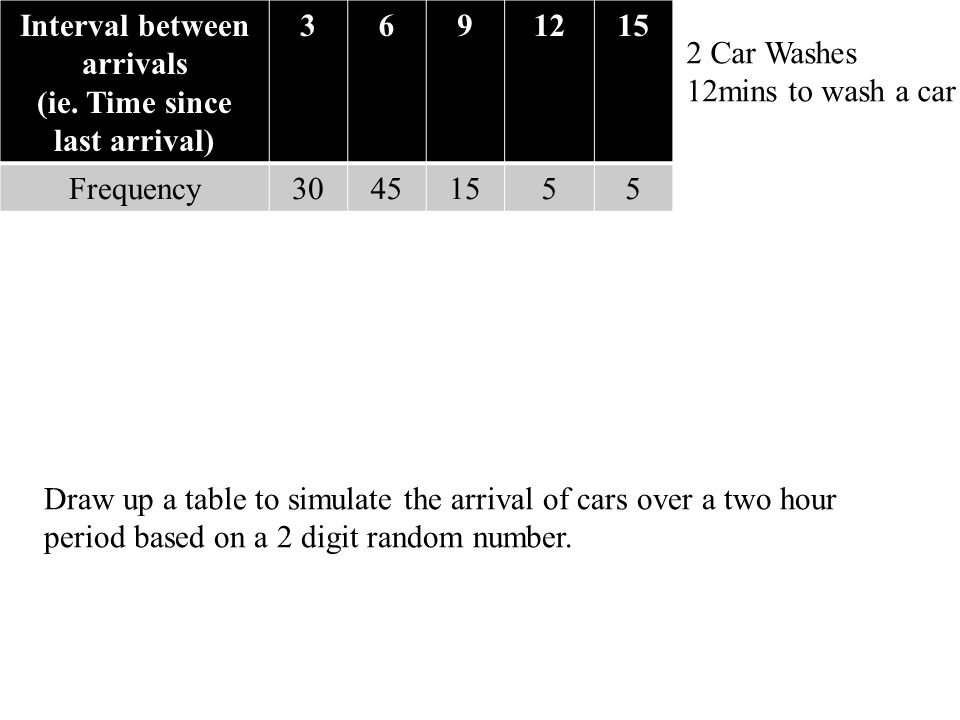 | Interval between arrivals (ie. Time since last arrival) | 3 | 6 | 9 | 12 | 15 |
|---|---|---|---|---|---|
| Frequency | 30 | 45 | 15 | 5 | 5 |

2 Car Washes
12mins to wash a car

Draw up a table to simulate the arrival of cars over a two hour period based on a 2 digit random number.